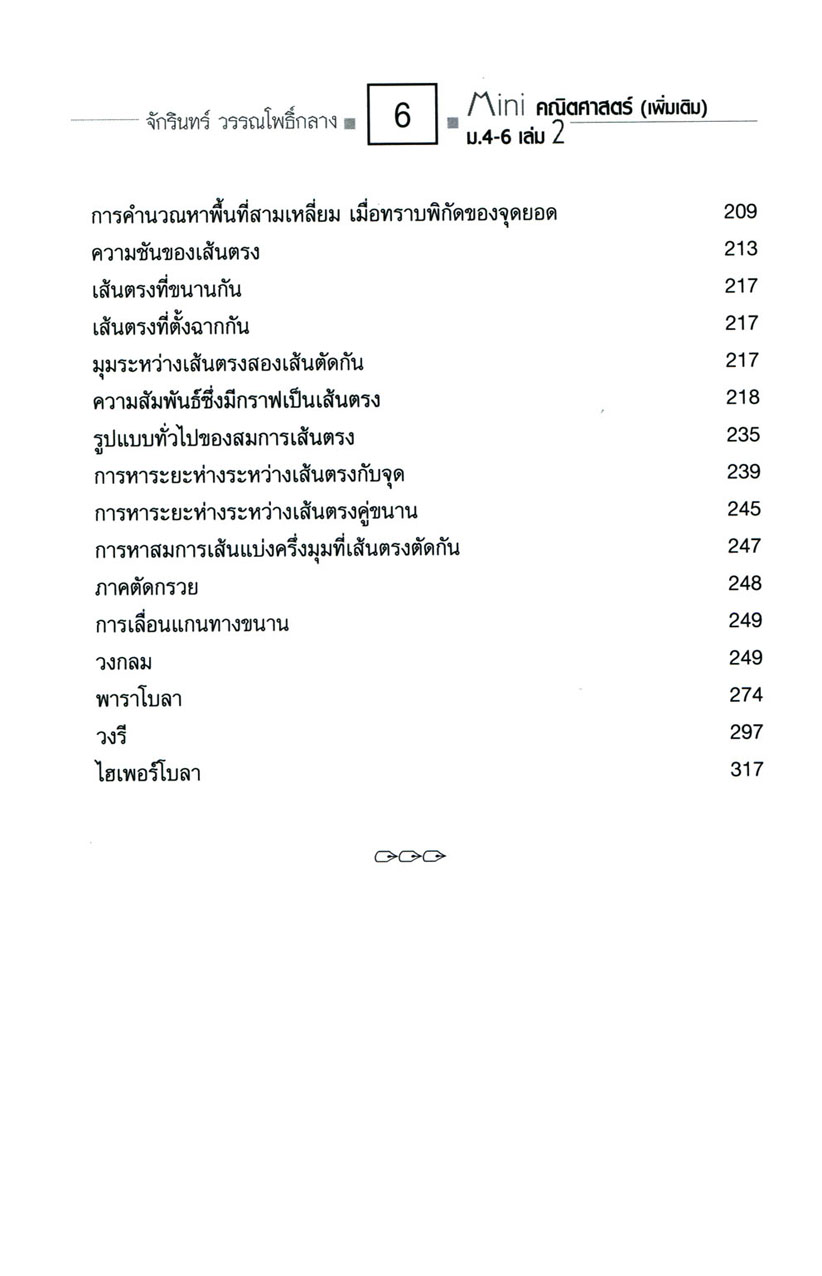 จักรินทร์ วรรณโพธิ์กลาง 6 Mini คณิตศาสตร์ (เพิ่มเติม) ม.4-6 เล่ม 2

| | |
|---|---|
| การคำนวณหาพื้นที่สามเหลี่ยม เมื่อทราบพิกัดของจุดยอด | 209 |
| ความชันของเส้นตรง | 213 |
| เส้นตรงที่ขนานกัน | 217 |
| เส้นตรงที่ตั้งฉากกัน | 217 |
| มุมระหว่างเส้นตรงสองเส้นตัดกัน | 217 |
| ความสัมพันธ์ซึ่งมีกราฟเป็นเส้นตรง | 218 |
| รูปแบบทั่วไปของสมการเส้นตรง | 235 |
| การหาระยะห่างระหว่างเส้นตรงกับจุด | 239 |
| การหาระยะห่างระหว่างเส้นตรงคู่ขนาน | 245 |
| การหาสมการเส้นแบ่งครึ่งมุมที่เส้นตรงตัดกัน | 247 |
| ภาคตัดกรวย | 248 |
| การเลื่อนแกนทางขนาน | 249 |
| วงกลม | 249 |
| พาราโบลา | 274 |
| วงรี | 297 |
| ไฮเพอร์โบลา | 317 |